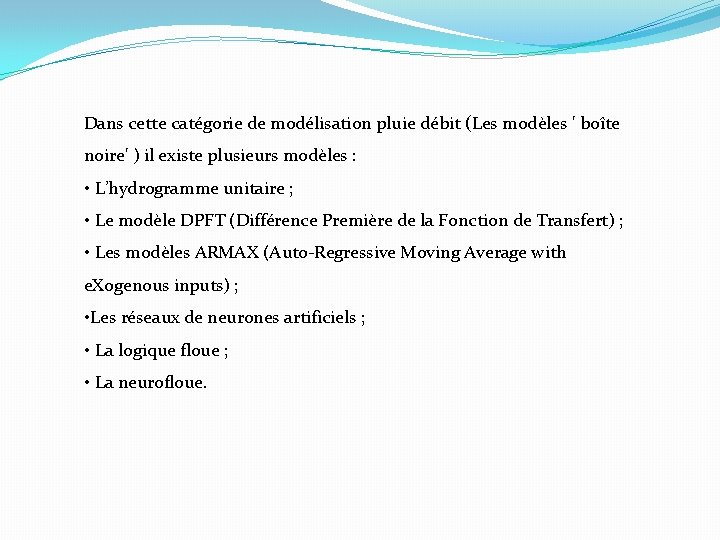 Dans cette catégorie de modélisation pluie débit (Les modèles ' boîte noire' ) il existe plusieurs modèles :

• L'hydrogramme unitaire ;

• Le modèle DPFT (Différence Première de la Fonction de Transfert) ;

• Les modèles ARMAX (Auto-Regressive Moving Average with eXogenous inputs) ;

•Les réseaux de neurones artificiels ;

• La logique floue ;

• La neurofloue.